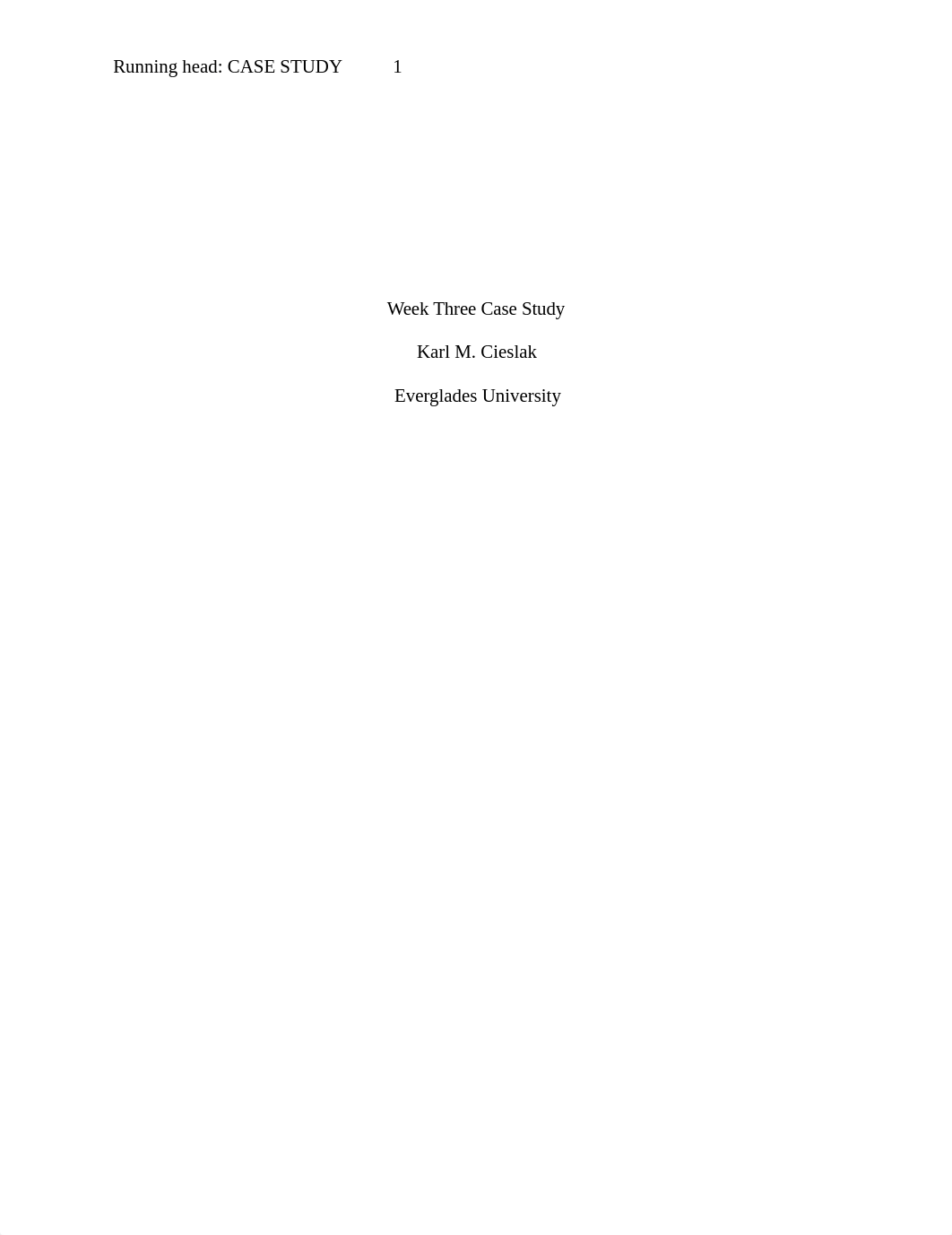 Running head: CASE STUDY 1

Week Three Case Study

Karl M. Cieslak

Everglades University